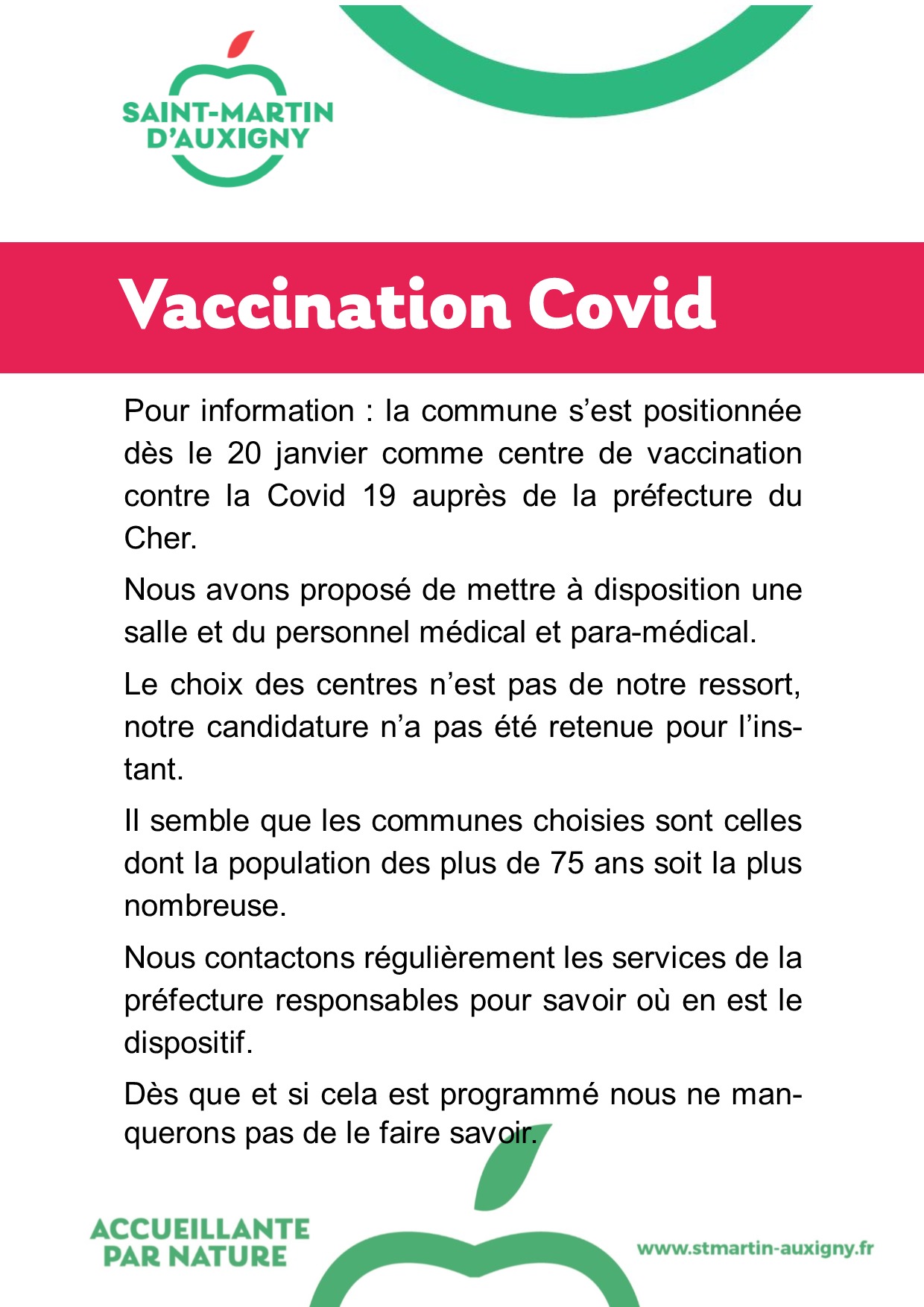 SAINT-MARTIN D'AUXIGNY

Vaccination Covid

Pour information : la commune s'est positionnée dès le 20 janvier comme centre de vaccination contre la Covid 19 auprès de la préfecture du Cher.

Nous avons proposé de mettre à disposition une salle et du personnel médical et para-médical.

Le choix des centres n'est pas de notre ressort, notre candidature n'a pas été retenue pour l'instant.

Il semble que les communes choisies sont celles dont la population des plus de 75 ans soit la plus nombreuse.

Nous contactons régulièrement les services de la préfecture responsables pour savoir où en est le dispositif.

Dès que et si cela est programmé nous ne manquerons pas de le faire savoir.

ACCUEILLANTE PAR NATURE

www.stmartin-auxigny.fr